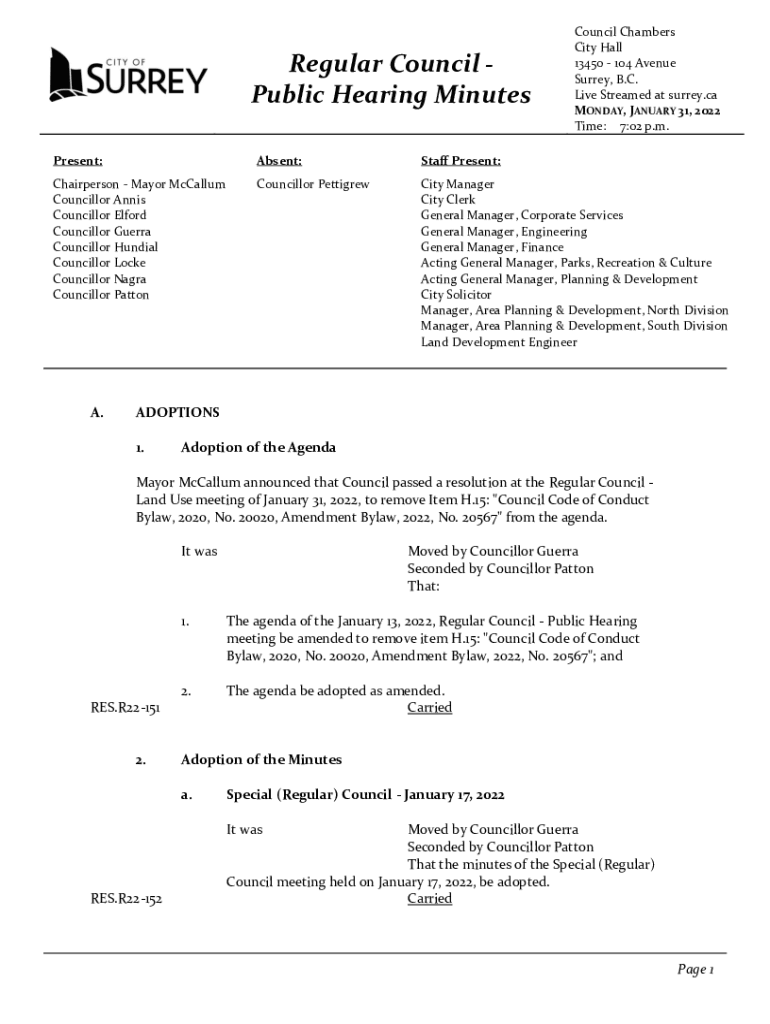 CITY OF SURREY

Regular Council - Public Hearing Minutes

Council Chambers
City Hall
13450 - 104 Avenue
Surrey, B.C.
Live Streamed at surrey.ca
MONDAY, JANUARY 31, 2022
Time: 7:02 p.m.

Present:
Chairperson - Mayor McCallum
Councillor Annis
Councillor Elford
Councillor Guerra
Councillor Hundial
Councillor Locke
Councillor Nagra
Councillor Patton

Absent:
Councillor Pettigrew

Staff Present:
City Manager
City Clerk
General Manager, Corporate Services
General Manager, Engineering
General Manager, Finance
Acting General Manager, Parks, Recreation & Culture
Acting General Manager, Planning & Development
City Solicitor
Manager, Area Planning & Development, North Division
Manager, Area Planning & Development, South Division
Land Development Engineer

A. ADOPTIONS

1. Adoption of the Agenda

Mayor McCallum announced that Council passed a resolution at the Regular Council - Land Use meeting of January 31, 2022, to remove Item H.15: "Council Code of Conduct Bylaw, 2020, No. 20020, Amendment Bylaw, 2022, No. 20567" from the agenda.

It was Moved by Councillor Guerra
Seconded by Councillor Patton
That:

1. The agenda of the January 13, 2022, Regular Council - Public Hearing meeting be amended to remove item H.15: "Council Code of Conduct Bylaw, 2020, No. 20020, Amendment Bylaw, 2022, No. 20567"; and

2. The agenda be adopted as amended.

RES.R22-151 Carried

2. Adoption of the Minutes

a. Special (Regular) Council - January 17, 2022

It was Moved by Councillor Guerra
Seconded by Councillor Patton
That the minutes of the Special (Regular) Council meeting held on January 17, 2022, be adopted.

RES.R22-152 Carried

Page 1